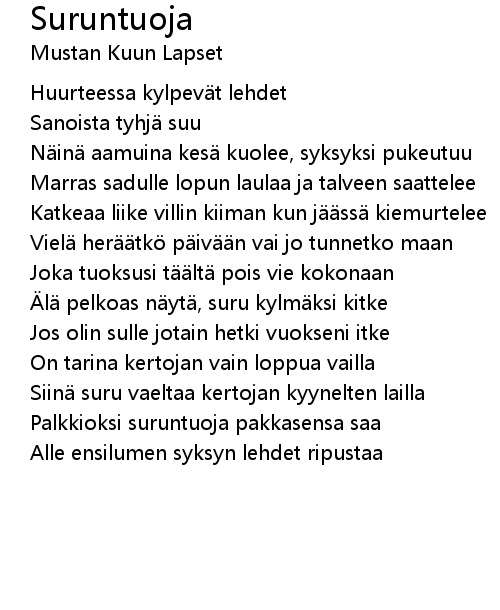 Suruntuoja
Mustan Kuun Lapset

Huurteessa kylpevät lehdet
Sanoista tyhjä suu
Näinä aamuina kesä kuolee, syksyksi pukeutuu
Marras sadulle lopun laulaa ja talveen saattelee
Katkeaa liike villin kiiman kun jäässä kiemurtelee
Vielä heräätkö päivään vai jo tunnetko maan
Joka tuoksusi täältä pois vie kokonaan
Älä pelkoas näytä, suru kylmäksi kitke
Jos olin sulle jotain hetki vuokseni itke
On tarina kertojan vain loppua vailla
Siinä suru vaeltaa kertojan kyynelten lailla
Palkkioksi suruntuoja pakkasensa saa
Alle ensilumen syksyn lehdet ripustaa